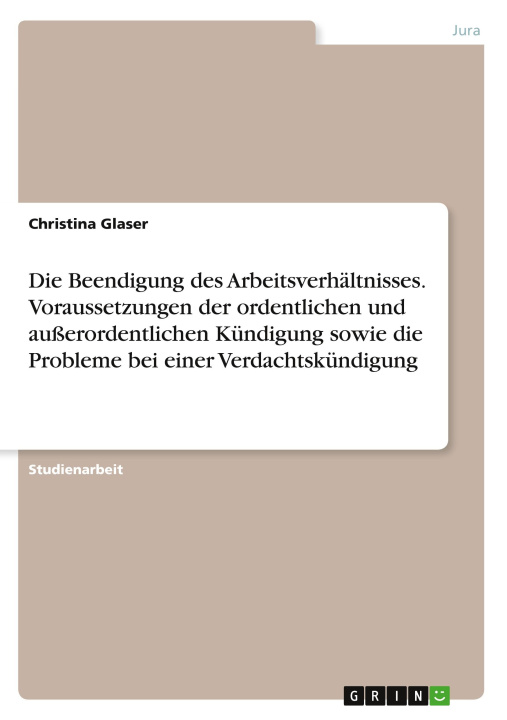 Jura

Christina Glaser

Die Beendigung des Arbeitsverhältnisses. Voraussetzungen der ordentlichen und außerordentlichen Kündigung sowie die Probleme bei einer Verdachtskündigung

Studienarbeit

GRIN